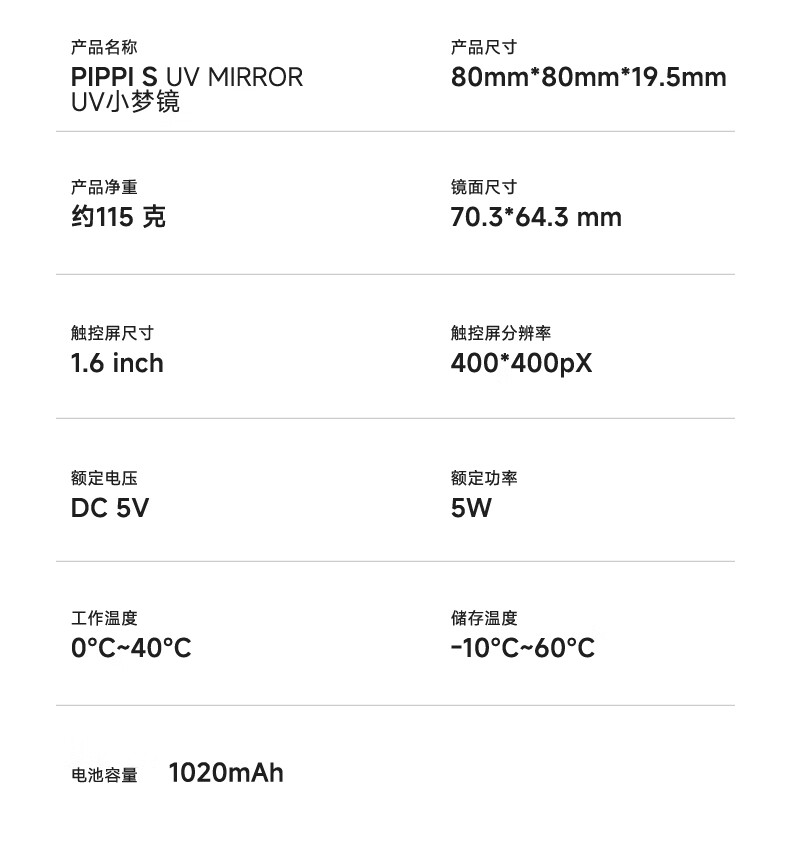 产品名称
PIPPI S UV MIRROR
UV小梦镜

产品尺寸
80mm*80mm*19.5mm

产品净重
约115 克

镜面尺寸
70.3*64.3 mm

触控屏尺寸
1.6 inch

触控屏分辨率
400*400pX

额定电压
DC 5V

额定功率
5W

工作温度
0°C~40°C

储存温度
-10°C~60°C

电池容量 1020mAh